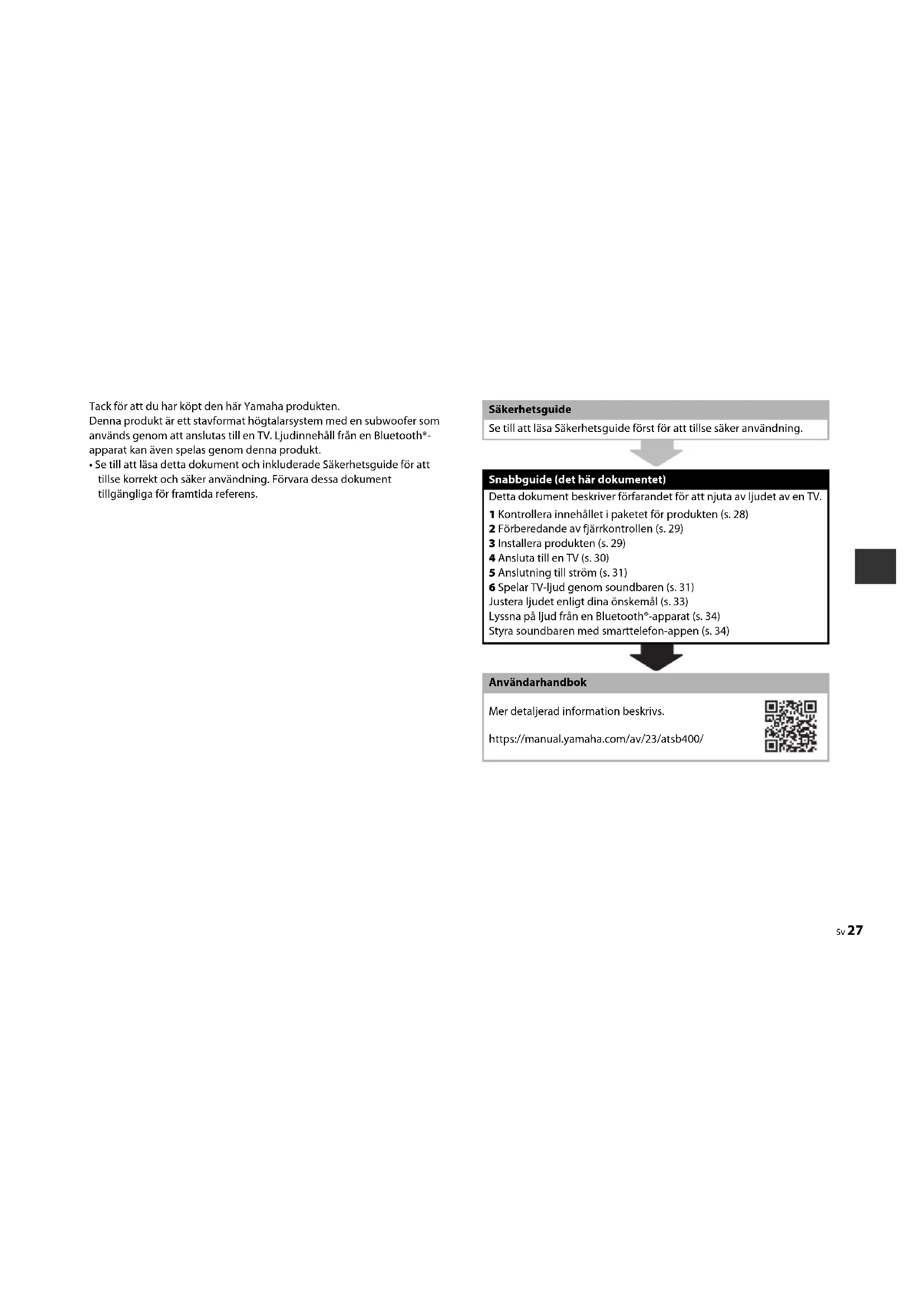 Tack för att du har köpt den här Yamaha produkten.
Denna produkt är ett stavformat högtalarsystem med en subwoofer som används genom att anslutas till en TV. Ljudinnehåll från en Bluetooth®-apparat kan även spelas genom denna produkt.
• Se till att läsa detta dokument och inkluderade Säkerhetsguide för att tillse korrekt och säker användning. Förvara dessa dokument tillgängliga för framtida referens.

Säkerhetsguide
Se till att läsa Säkerhetsguide först för att tillse säker användning.

Snabbguide (det här dokumentet)
Detta dokument beskriver förfarandet för att njuta av ljudet av en TV.
1 Kontrollera innehållet i paketet för produkten (s. 28)
2 Förberedande av fjärrkontrollen (s. 29)
3 Installera produkten (s. 29)
4 Ansluta till en TV (s. 30)
5 Anslutning till ström (s. 31)
6 Spelar TV-ljud genom soundbaren (s. 31)
Justera ljudet enligt dina önskemål (s. 33)
Lyssna på ljud från en Bluetooth®-apparat (s. 34)
Styra soundbaren med smarttelefon-appen (s. 34)

Användarhandbok
Mer detaljerad information beskrivs.
https://manual.yamaha.com/av/23/atsb400/

Sv 27